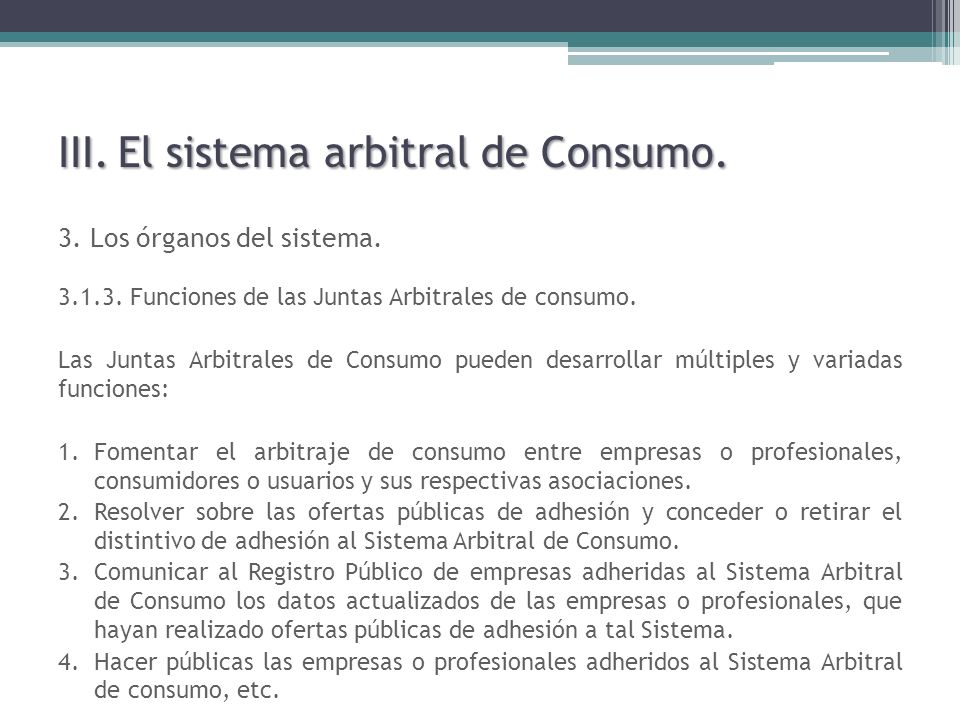 III. El sistema arbitral de Consumo.

3. Los órganos del sistema.

3.1.3. Funciones de las Juntas Arbitrales de consumo.

Las Juntas Arbitrales de Consumo pueden desarrollar múltiples y variadas funciones:

1. Fomentar el arbitraje de consumo entre empresas o profesionales, consumidores o usuarios y sus respectivas asociaciones.
2. Resolver sobre las ofertas públicas de adhesión y conceder o retirar el distintivo de adhesión al Sistema Arbitral de Consumo.
3. Comunicar al Registro Público de empresas adheridas al Sistema Arbitral de Consumo los datos actualizados de las empresas o profesionales, que hayan realizado ofertas públicas de adhesión a tal Sistema.
4. Hacer públicas las empresas o profesionales adheridos al Sistema Arbitral de consumo, etc.